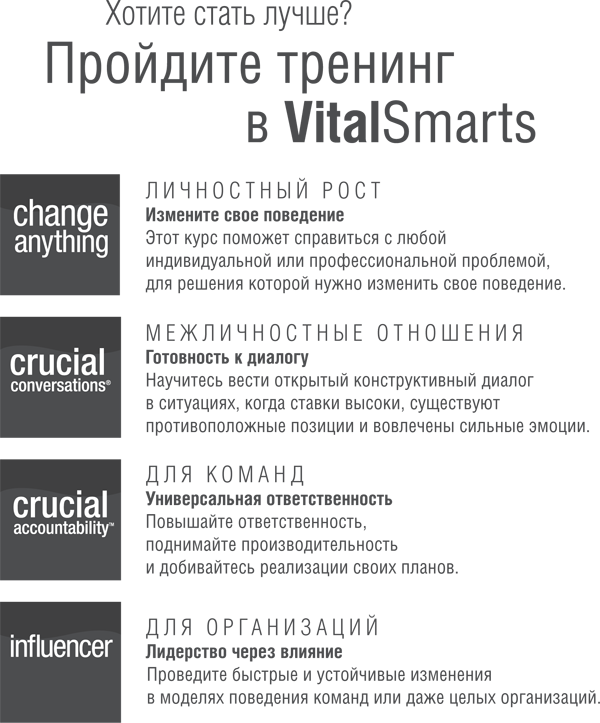 Хотите стать лучше?
Пройдите тренинг в VitalSmarts

change anything

ЛИЧНОСТНЫЙ РОСТ
Измените свое поведение
Этот курс поможет справиться с любой индивидуальной или профессиональной проблемой, для решения которой нужно изменить свое поведение.

crucial conversations®

МЕЖЛИЧНОСТНЫЕ ОТНОШЕНИЯ
Готовность к диалогу
Научитесь вести открытый конструктивный диалог в ситуациях, когда ставки высоки, существуют противоположные позиции и вовлечены сильные эмоции.

crucial accountability™

ДЛЯ КОМАНД
Универсальная ответственность
Повышайте ответственность, поднимайте производительность и добивайтесь реализации своих планов.

influencer

ДЛЯ ОРГАНИЗАЦИЙ
Лидерство через влияние
Проведите быстрые и устойчивые изменения в моделях поведения команд или даже целых организаций.